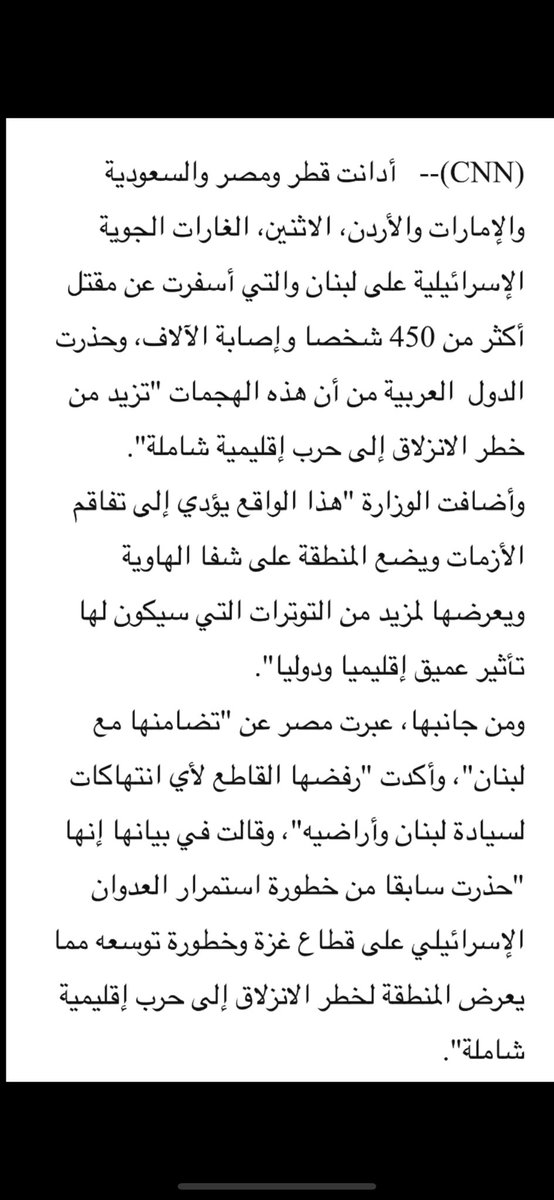 (CNN)-- أدانت قطر ومصر والسعودية والإمارات والأردن، الاثنين، الغارات الجوية الإسرائيلية على لبنان والتي أسفرت عن مقتل أكثر من 450 شخصا وإصابة الآلاف، وحذرت الدول العربية من أن هذه الهجمات "تزيد من خطر الانزلاق إلى حرب إقليمية شاملة".

وأضافت الوزارة "هذا الواقع يؤدي إلى تفاقم الأزمات ويضع المنطقة على شفا الهاوية ويعرضها لمزيد من التوترات التي سيكون لها تأثير عميق إقليميا ودوليا".

ومن جانبها، عبرت مصر عن "تضامنها مع لبنان"، وأكدت "رفضها القاطع لأي انتهاكات لسيادة لبنان وأراضيه"، وقالت في بيانها إنها "حذرت سابقا من خطورة استمرار العدوان الإسرائيلي على قطاع غزة وخطورة توسعه مما يعرض المنطقة لخطر الانزلاق إلى حرب إقليمية شاملة".